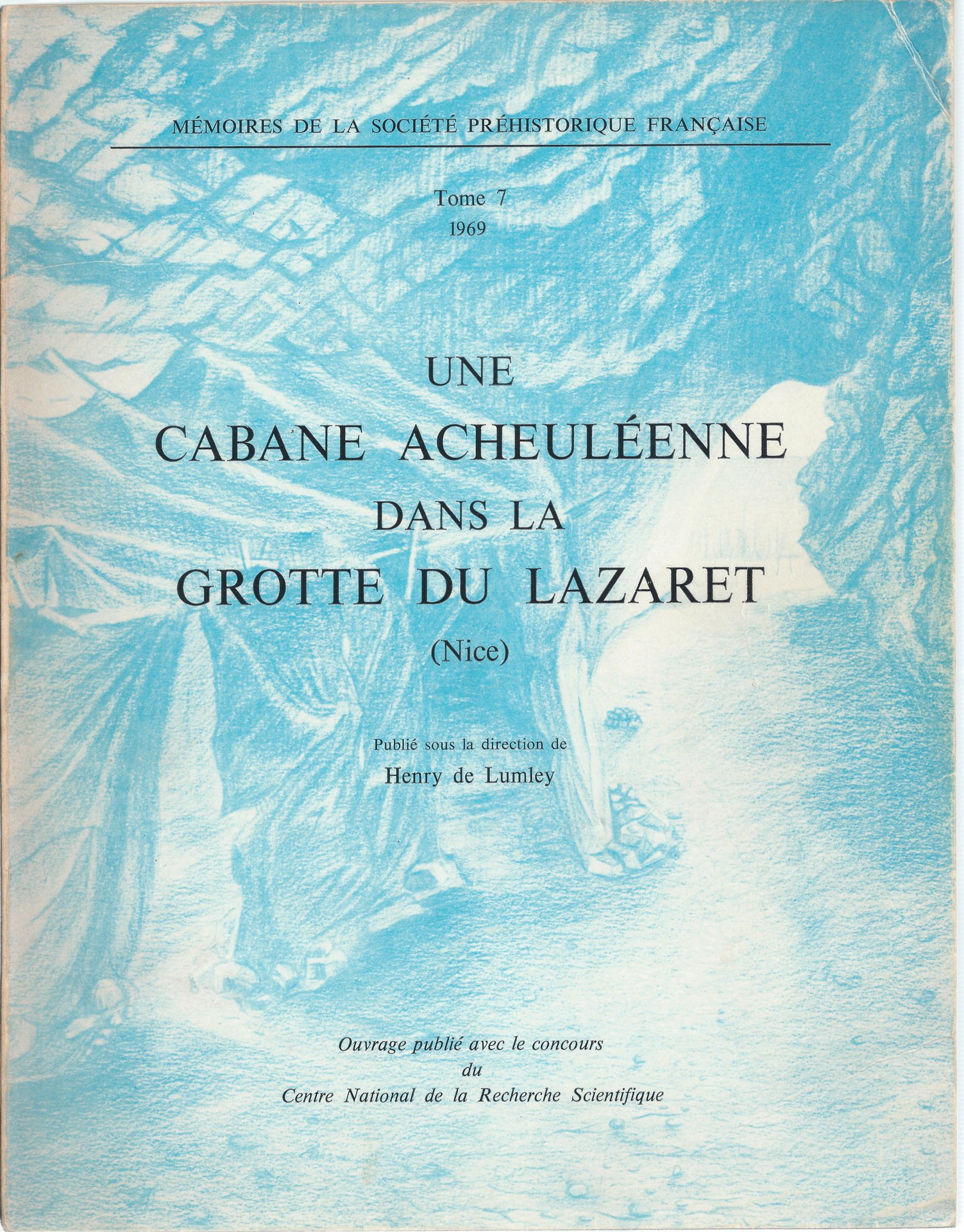 MÉMOIRES DE LA SOCIÉTÉ PRÉHISTORIQUE FRANÇAISE

Tome 7
1969

UNE
CABANE ACHEULÉENNE
DANS LA
GROTTE DU LAZARET
(Nice)

Publié sous la direction de
Henry de Lumley

Ouvrage publié avec le concours
du
Centre National de la Recherche Scientifique